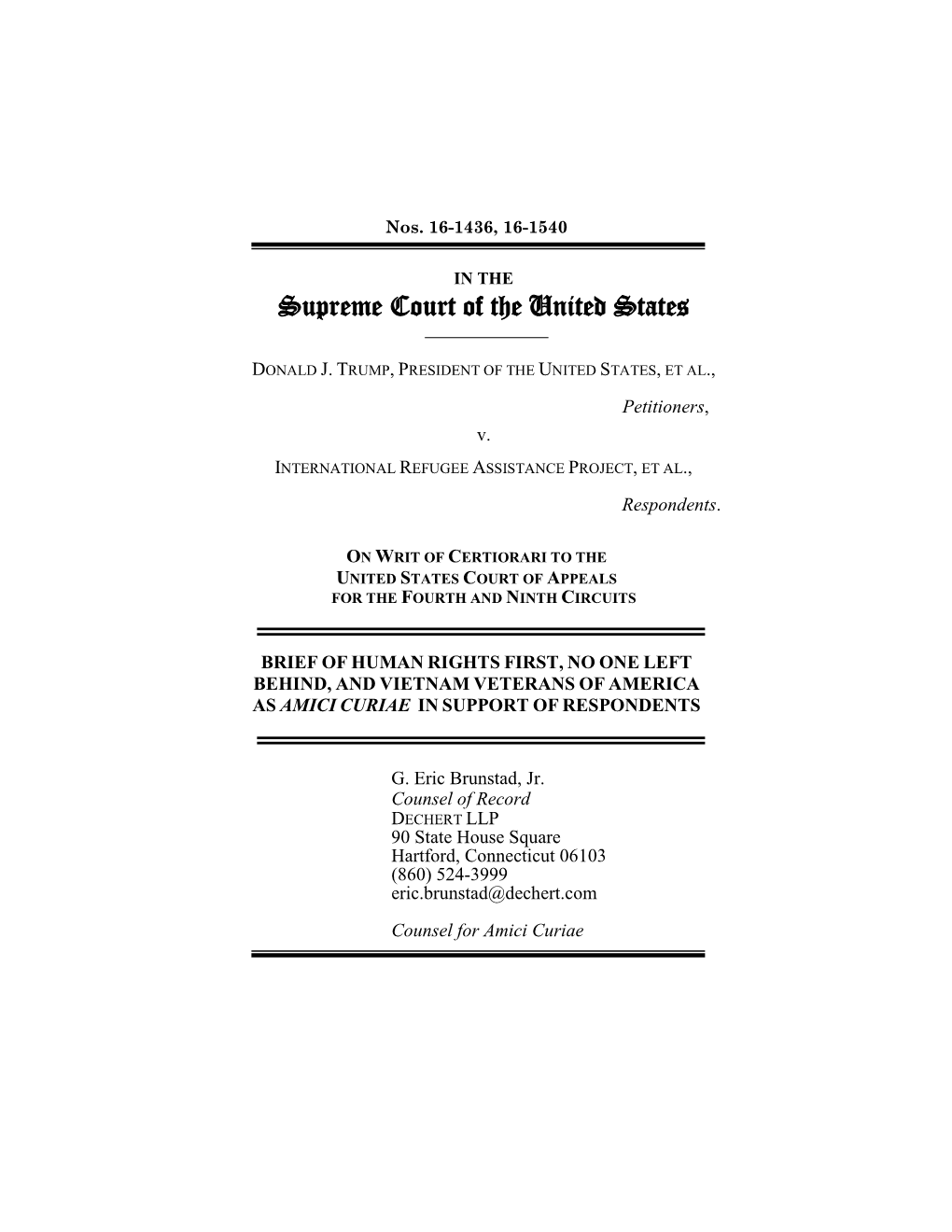 Nos. 16-1436, 16-1540

IN THE
Supreme Court of the United States

DONALD J. TRUMP, PRESIDENT OF THE UNITED STATES, ET AL.,

Petitioners,

v.

INTERNATIONAL REFUGEE ASSISTANCE PROJECT, ET AL.,

Respondents.

ON WRIT OF CERTIORARI TO THE UNITED STATES COURT OF APPEALS FOR THE FOURTH AND NINTH CIRCUITS

BRIEF OF HUMAN RIGHTS FIRST, NO ONE LEFT BEHIND, AND VIETNAM VETERANS OF AMERICA AS AMICI CURIAE IN SUPPORT OF RESPONDENTS

G. Eric Brunstad, Jr.
Counsel of Record
DECHERT LLP
90 State House Square
Hartford, Connecticut 06103
(860) 524-3999
eric.brunstad@dechert.com

Counsel for Amici Curiae